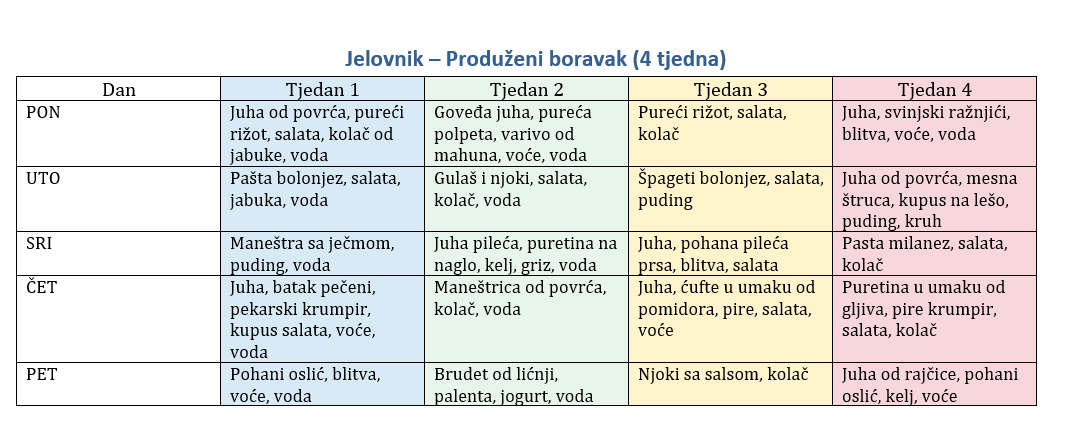 Jelovnik – Produženi boravak (4 tjedna)

| Dan | Tjedan 1 | Tjedan 2 | Tjedan 3 | Tjedan 4 |
|---|---|---|---|---|
| PON | Juha od povrća, pureći rižot, salata, kolač od jabuke, voda | Goveđa juha, pureća polpeta, varivo od mahuna, voće, voda | Pureći rižot, salata, kolač | Juha, svinjski ražnjići, blitva, voće, voda |
| UTO | Pašta bolonjez, salata, jabuka, voda | Gulaš i njoki, salata, kolač, voda | Špageti bolonjez, salata, puding | Juha od povrća, mesna štruca, kupus na lešo, puding, kruh |
| SRI | Maneštra sa ječmom, puding, voda | Juha pileća, puretina na naglo, kelj, griz, voda | Juha, pohana pileća prsa, blitva, salata | Pasta milanez, salata, kolač |
| ČET | Juha, batak pečeni, pekarski krumpir, kupus salata, voće, voda | Maneštrica od povrća, kolač, voda | Juha, ćufte u umaku od pomidora, pire, salata, voće | Puretina u umaku od gljiva, pire krumpir, salata, kolač |
| PET | Pohani oslić, blitva, voće, voda | Brudet od lićnji, palenta, jogurt, voda | Njoki sa salsom, kolač | Juha od rajčice, pohani oslić, kelj, voće |